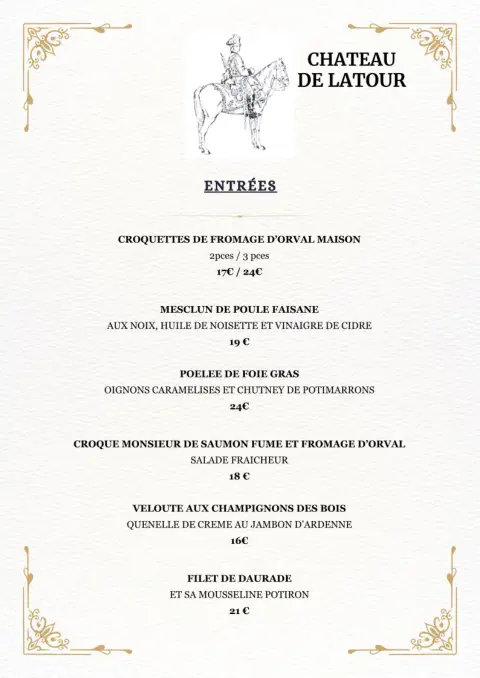 CHATEAU DE LATOUR

ENTRÉES

CROQUETTES DE FROMAGE D'ORVAL MAISON
2pces / 3 pces
17€ / 24€

MESCLUN DE POULE FAISANE
AUX NOIX, HUILE DE NOISETTE ET VINAIGRE DE CIDRE
19 €

POELEE DE FOIE GRAS
OIGNONS CARAMELISES ET CHUTNEY DE POTIMARRONS
24€

CROQUE MONSIEUR DE SAUMON FUME ET FROMAGE D'ORVAL
SALADE FRAICHEUR
18 €

VELOUTE AUX CHAMPIGNONS DES BOIS
QUENELLE DE CREME AU JAMBON D'ARDENNE
16€

FILET DE DAURADE
ET SA MOUSSELINE POTIRON
21 €